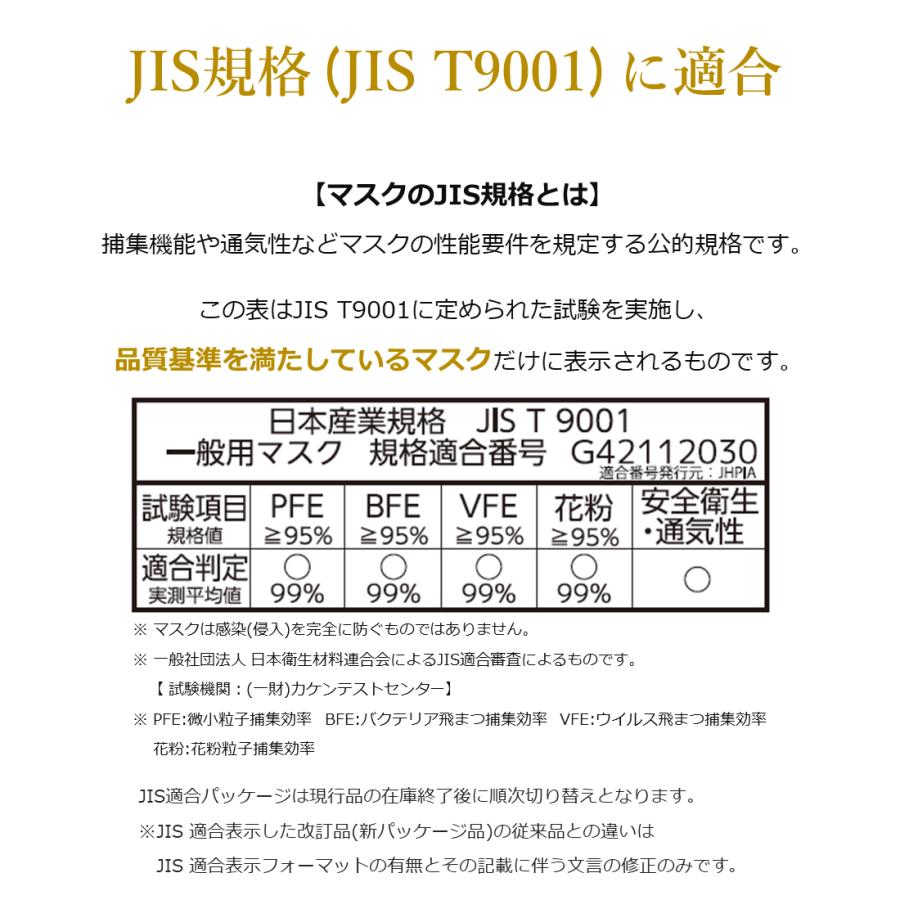 JIS規格 (JIS T9001) に適合

【マスクのJIS規格とは】

捕集機能や通気性などマスクの性能要件を規定する公的規格です。

この表はJIS T9001に定められた試験を実施し、

品質基準を満たしているマスクだけに表示されるものです。

日本産業規格　JIS T 9001
一般用マスク　規格適合番号　G42112030
適合番号発行元：JHPIA

| 試験項目 規格値 | PFE ≧95% | BFE ≧95% | VFE ≧95% | 花粉 ≧95% | 安全衛生・通気性 |
|---|---|---|---|---|---|
| 適合判定 実測平均値 | ○ 99% | ○ 99% | ○ 99% | ○ 99% | ○ |

※ マスクは感染(侵入)を完全に防ぐものではありません。

※ 一般社団法人 日本衛生材料連合会によるJIS適合審査によるものです。
【 試験機関：(一財)カケンテストセンター】

※ PFE:微小粒子捕集効率　BFE:バクテリア飛まつ捕集効率　VFE:ウイルス飛まつ捕集効率
花粉:花粉粒子捕集効率

JIS適合パッケージは現行品の在庫終了後に順次切り替えとなります。

※JIS 適合表示した改訂品(新パッケージ品)の従来品との違いは
JIS 適合表示フォーマットの有無とその記載に伴う文言の修正のみです。